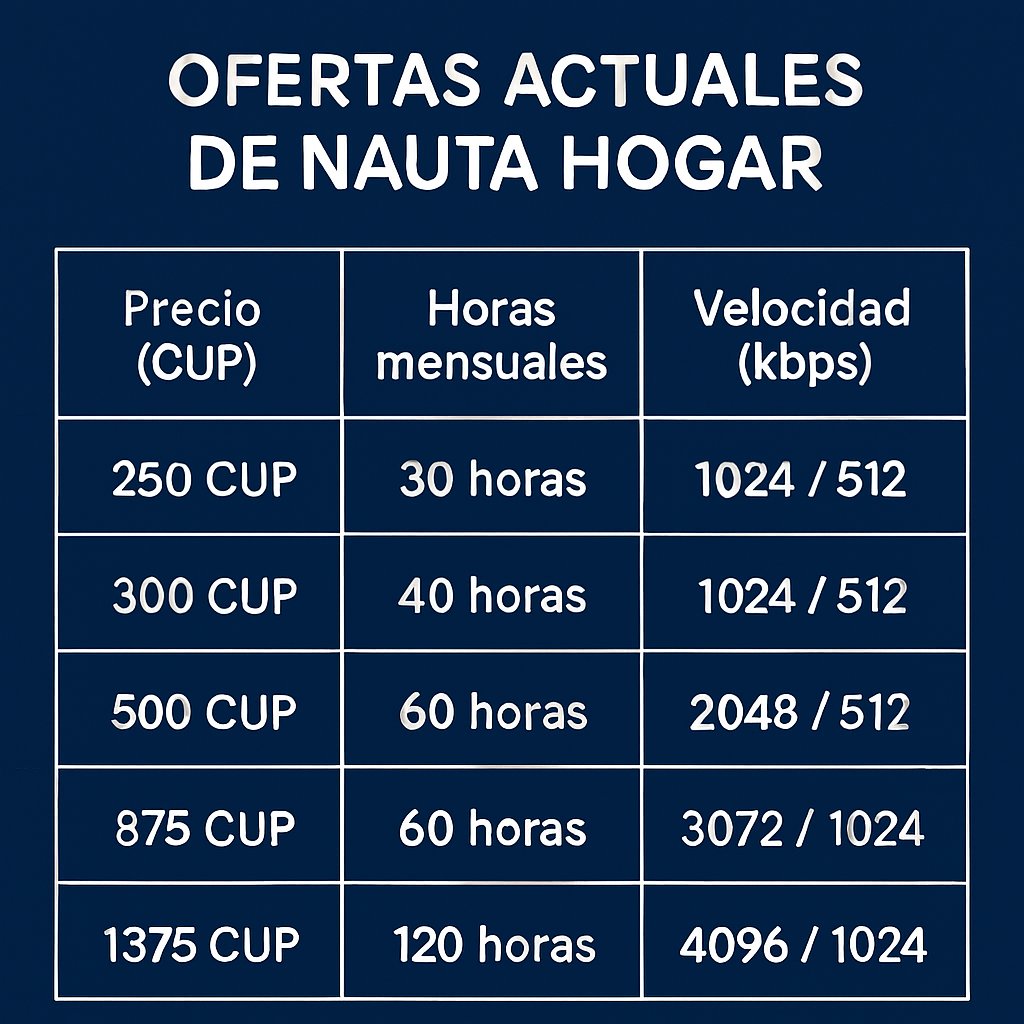 OFERTAS ACTUALES DE NAUTA HOGAR

| Precio (CUP) | Horas mensuales | Velocidad (kbps) |
|---|---|---|
| 250 CUP | 30 horas | 1024 / 512 |
| 300 CUP | 40 horas | 1024 / 512 |
| 500 CUP | 60 horas | 2048 / 512 |
| 875 CUP | 60 horas | 3072 / 1024 |
| 1375 CUP | 120 horas | 4096 / 1024 |